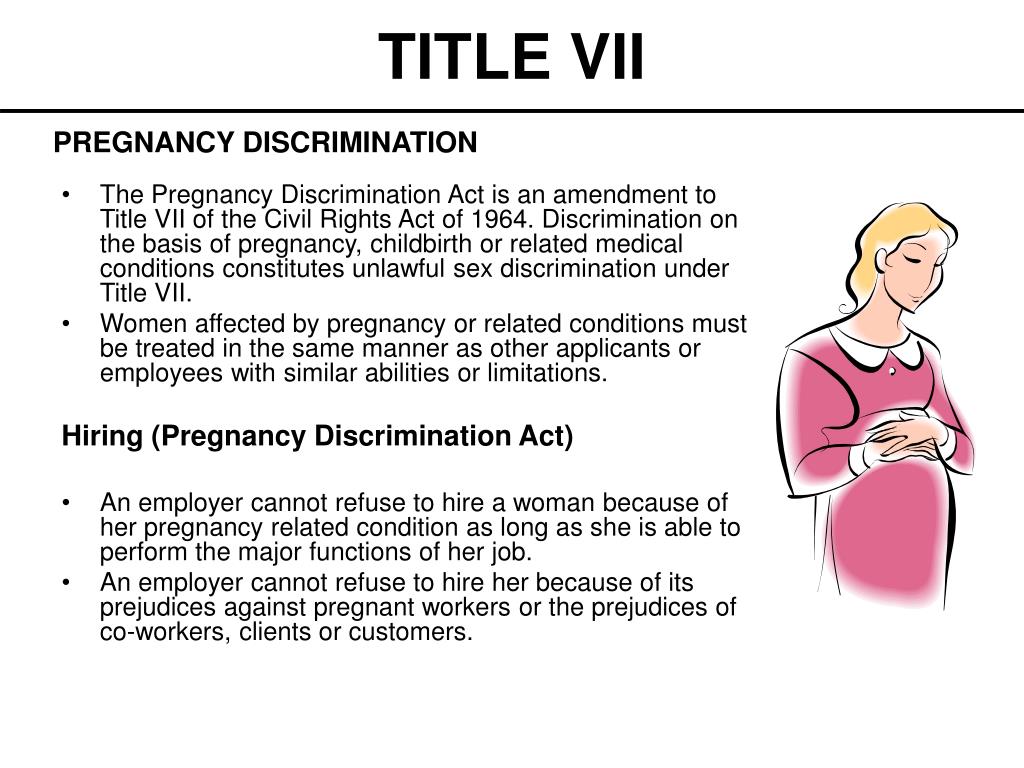 TITLE VII

PREGNANCY DISCRIMINATION

• The Pregnancy Discrimination Act is an amendment to Title VII of the Civil Rights Act of 1964. Discrimination on the basis of pregnancy, childbirth or related medical conditions constitutes unlawful sex discrimination under Title VII.
• Women affected by pregnancy or related conditions must be treated in the same manner as other applicants or employees with similar abilities or limitations.

Hiring (Pregnancy Discrimination Act)

• An employer cannot refuse to hire a woman because of her pregnancy related condition as long as she is able to perform the major functions of her job.
• An employer cannot refuse to hire her because of its prejudices against pregnant workers or the prejudices of co-workers, clients or customers.